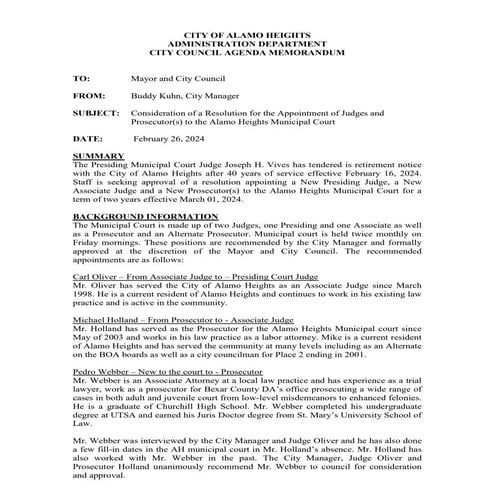 CITY OF ALAMO HEIGHTS
ADMINISTRATION DEPARTMENT
CITY COUNCIL AGENDA MEMORANDUM

TO: Mayor and City Council

FROM: Buddy Kuhn, City Manager

SUBJECT: Consideration of a Resolution for the Appointment of Judges and Prosecutor(s) to the Alamo Heights Municipal Court

DATE: February 26, 2024

SUMMARY
The Presiding Municipal Court Judge Joseph H. Vives has tendered is retirement notice with the City of Alamo Heights after 40 years of service effective February 16, 2024. Staff is seeking approval of a resolution appointing a New Presiding Judge, a New Associate Judge and a New Prosecutor(s) to the Alamo Heights Municipal Court for a term of two years effective March 01, 2024.

BACKGROUND INFORMATION
The Municipal Court is made up of two Judges, one Presiding and one Associate as well as a Prosecutor and an Alternate Prosecutor. Municipal court is held twice monthly on Friday mornings. These positions are recommended by the City Manager and formally approved at the discretion of the Mayor and City Council. The recommended appointments are as follows:

Carl Oliver – From Associate Judge to – Presiding Court Judge
Mr. Oliver has served the City of Alamo Heights as an Associate Judge since March 1998. He is a current resident of Alamo Heights and continues to work in his existing law practice and is active in the community.

Michael Holland – From Prosecutor to - Associate Judge
Mr. Holland has served as the Prosecutor for the Alamo Heights Municipal court since May of 2003 and works in his law practice as a labor attorney. Mike is a current resident of Alamo Heights and has served the community at many levels including as an Alternate on the BOA boards as well as a city councilman for Place 2 ending in 2001.

Pedro Webber – New to the court to - Prosecutor
Mr. Webber is an Associate Attorney at a local law practice and has experience as a trial lawyer, work as a prosecutor for Bexar County DA's office prosecuting a wide range of cases in both adult and juvenile court from low-level misdemeanors to enhanced felonies. He is a graduate of Churchill High School. Mr. Webber completed his undergraduate degree at UTSA and earned his Juris Doctor degree from St. Mary's University School of Law.

Mr. Webber was interviewed by the City Manager and Judge Oliver and he has also done a few fill-in dates in the AH municipal court in Mr. Holland's absence. Mr. Holland has also worked with Mr. Webber in the past. The City Manager, Judge Oliver and Prosecutor Holland unanimously recommend Mr. Webber to council for consideration and approval.